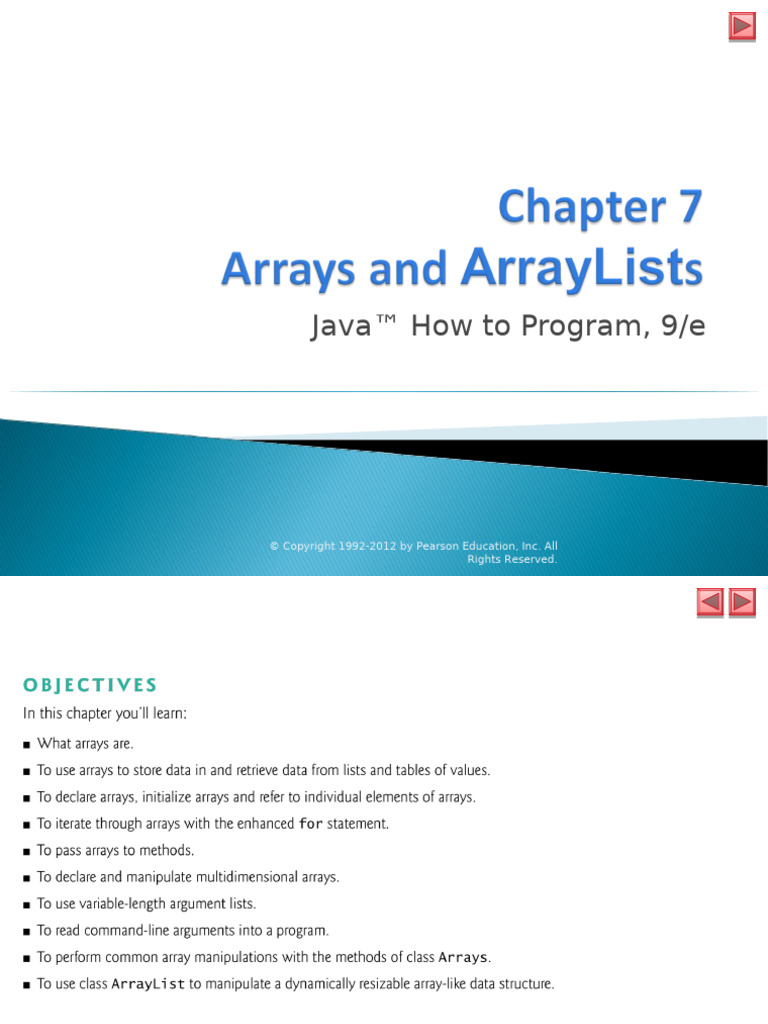 Chapter 7
Arrays and ArrayLists

Java™ How to Program, 9/e

© Copyright 1992-2012 by Pearson Education, Inc. All Rights Reserved.

OBJECTIVES

In this chapter you'll learn:

■ What arrays are.
■ To use arrays to store data in and retrieve data from lists and tables of values.
■ To declare arrays, initialize arrays and refer to individual elements of arrays.
■ To iterate through arrays with the enhanced for statement.
■ To pass arrays to methods.
■ To declare and manipulate multidimensional arrays.
■ To use variable-length argument lists.
■ To read command-line arguments into a program.
■ To perform common array manipulations with the methods of class Arrays.
■ To use class ArrayList to manipulate a dynamically resizable array-like data structure.